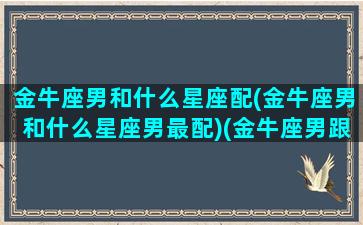 金牛座男和什么星座配(金牛座男和什么星座男最配)(金牛座男跟